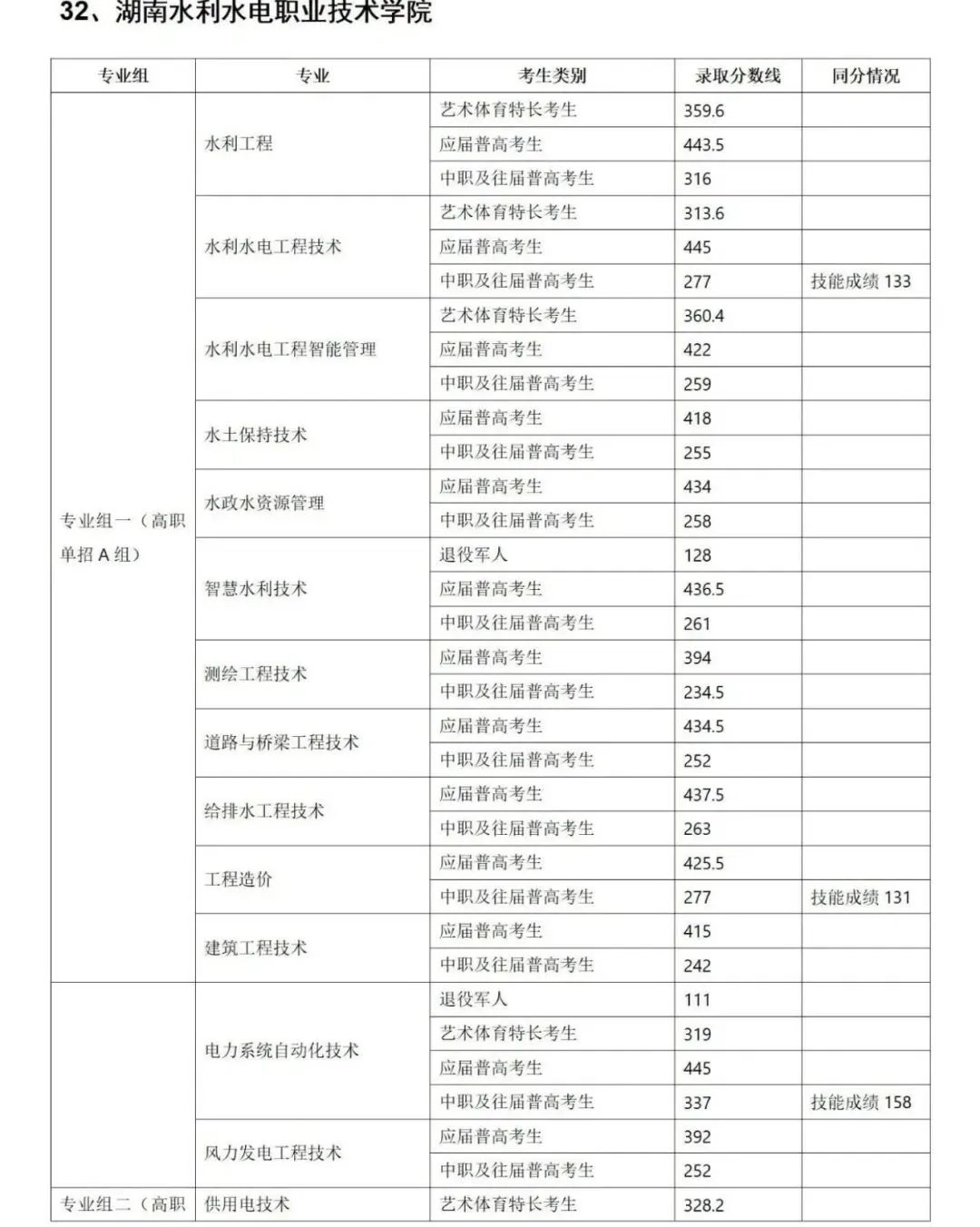 32、湖南水利水电职业技术学院

| 专业组 | 专业 | 考生类别 | 录取分数线 | 同分情况 |
|---|---|---|---|---|
| 专业组一（高职单招 A 组） | 水利工程 | 艺术体育特长考生 | 359.6 | |
| | | 应届普高考生 | 443.5 | |
| | | 中职及往届普高考生 | 316 | |
| | 水利水电工程技术 | 艺术体育特长考生 | 313.6 | |
| | | 应届普高考生 | 445 | |
| | | 中职及往届普高考生 | 277 | 技能成绩 133 |
| | 水利水电工程智能管理 | 艺术体育特长考生 | 360.4 | |
| | | 应届普高考生 | 422 | |
| | | 中职及往届普高考生 | 259 | |
| | 水土保持技术 | 应届普高考生 | 418 | |
| | | 中职及往届普高考生 | 255 | |
| | 水政水资源管理 | 应届普高考生 | 434 | |
| | | 中职及往届普高考生 | 258 | |
| | 智慧水利技术 | 退役军人 | 128 | |
| | | 应届普高考生 | 436.5 | |
| | | 中职及往届普高考生 | 261 | |
| | 测绘工程技术 | 应届普高考生 | 394 | |
| | | 中职及往届普高考生 | 234.5 | |
| | 道路与桥梁工程技术 | 应届普高考生 | 434.5 | |
| | | 中职及往届普高考生 | 252 | |
| | 给排水工程技术 | 应届普高考生 | 437.5 | |
| | | 中职及往届普高考生 | 263 | |
| | 工程造价 | 应届普高考生 | 425.5 | |
| | | 中职及往届普高考生 | 277 | 技能成绩 131 |
| | 建筑工程技术 | 应届普高考生 | 415 | |
| | | 中职及往届普高考生 | 242 | |
| 专业组二（高职 | 电力系统自动化技术 | 退役军人 | 111 | |
| | | 艺术体育特长考生 | 319 | |
| | | 应届普高考生 | 445 | |
| | | 中职及往届普高考生 | 337 | 技能成绩 158 |
| | 风力发电工程技术 | 应届普高考生 | 392 | |
| | | 中职及往届普高考生 | 252 | |
| | 供用电技术 | 艺术体育特长考生 | 328.2 | |